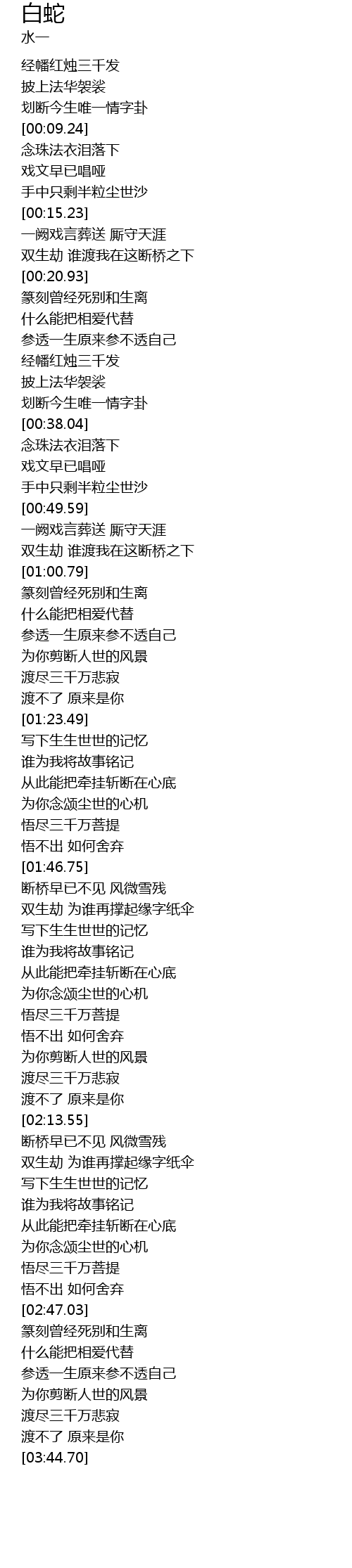 白蛇
水一

经幡红烛三千发
披上法华袈裟
划断今生唯一情字卦
[00:09.24]
念珠法衣泪落下
戏文早已唱哑
手中只剩半粒尘世沙
[00:15.23]
一阙戏言葬送 厮守天涯
双生劫 谁渡我在这断桥之下
[00:20.93]
篆刻曾经死别和生离
什么能把相爱代替
参透一生原来参不透自己
经幡红烛三千发
披上法华袈裟
划断今生唯一情字卦
[00:38.04]
念珠法衣泪落下
戏文早已唱哑
手中只剩半粒尘世沙
[00:49.59]
一阙戏言葬送 厮守天涯
双生劫 谁渡我在这断桥之下
[01:00.79]
篆刻曾经死别和生离
什么能把相爱代替
参透一生原来参不透自己
为你剪断人世的风景
渡尽三千万悲寂
渡不了 原来是你
[01:23.49]
写下生生世世的记忆
谁为我将故事铭记
从此能把牵挂斩断在心底
为你念颂尘世的心机
悟尽三千万菩提
悟不出 如何舍弃
[01:46.75]
断桥早已不见 风微雪残
双生劫 为谁再撑起缘字纸伞
写下生生世世的记忆
谁为我将故事铭记
从此能把牵挂斩断在心底
为你念颂尘世的心机
悟尽三千万菩提
悟不出 如何舍弃
为你剪断人世的风景
渡尽三千万悲寂
渡不了 原来是你
[02:13.55]
断桥早已不见 风微雪残
双生劫 为谁再撑起缘字纸伞
写下生生世世的记忆
谁为我将故事铭记
从此能把牵挂斩断在心底
为你念颂尘世的心机
悟尽三千万菩提
悟不出 如何舍弃
[02:47.03]
篆刻曾经死别和生离
什么能把相爱代替
参透一生原来参不透自己
为你剪断人世的风景
渡尽三千万悲寂
渡不了 原来是你
[03:44.70]